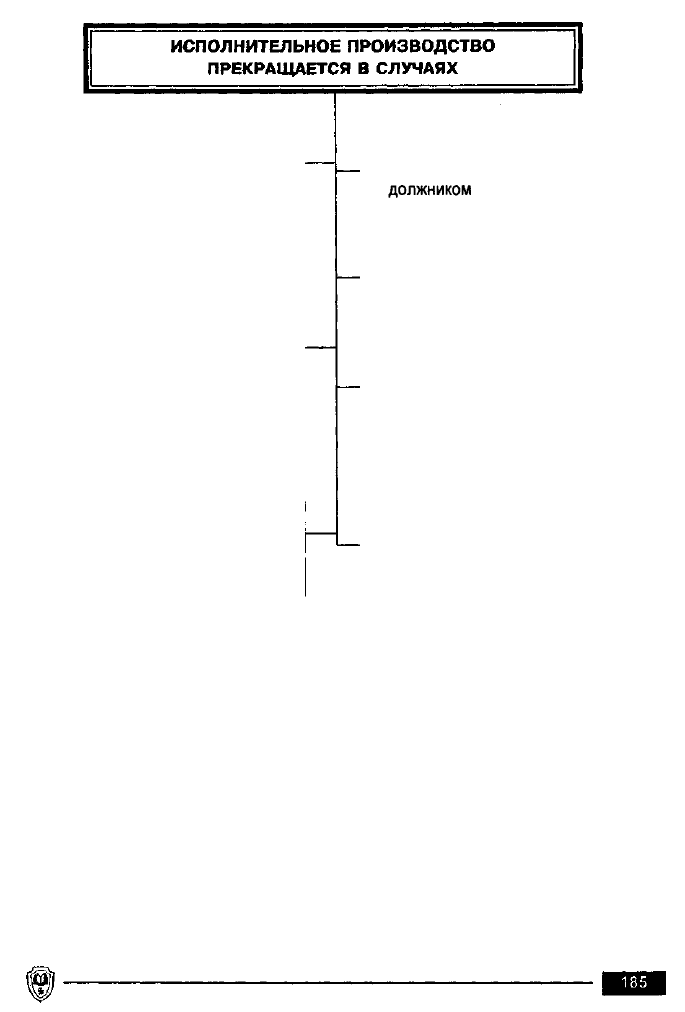 ИСПОЛНИТЕЛЬНОЕ ПРОИЗВОДСТВО ПРЕКРАЩАЕТСЯ В СЛУЧАЯХ

должником

185